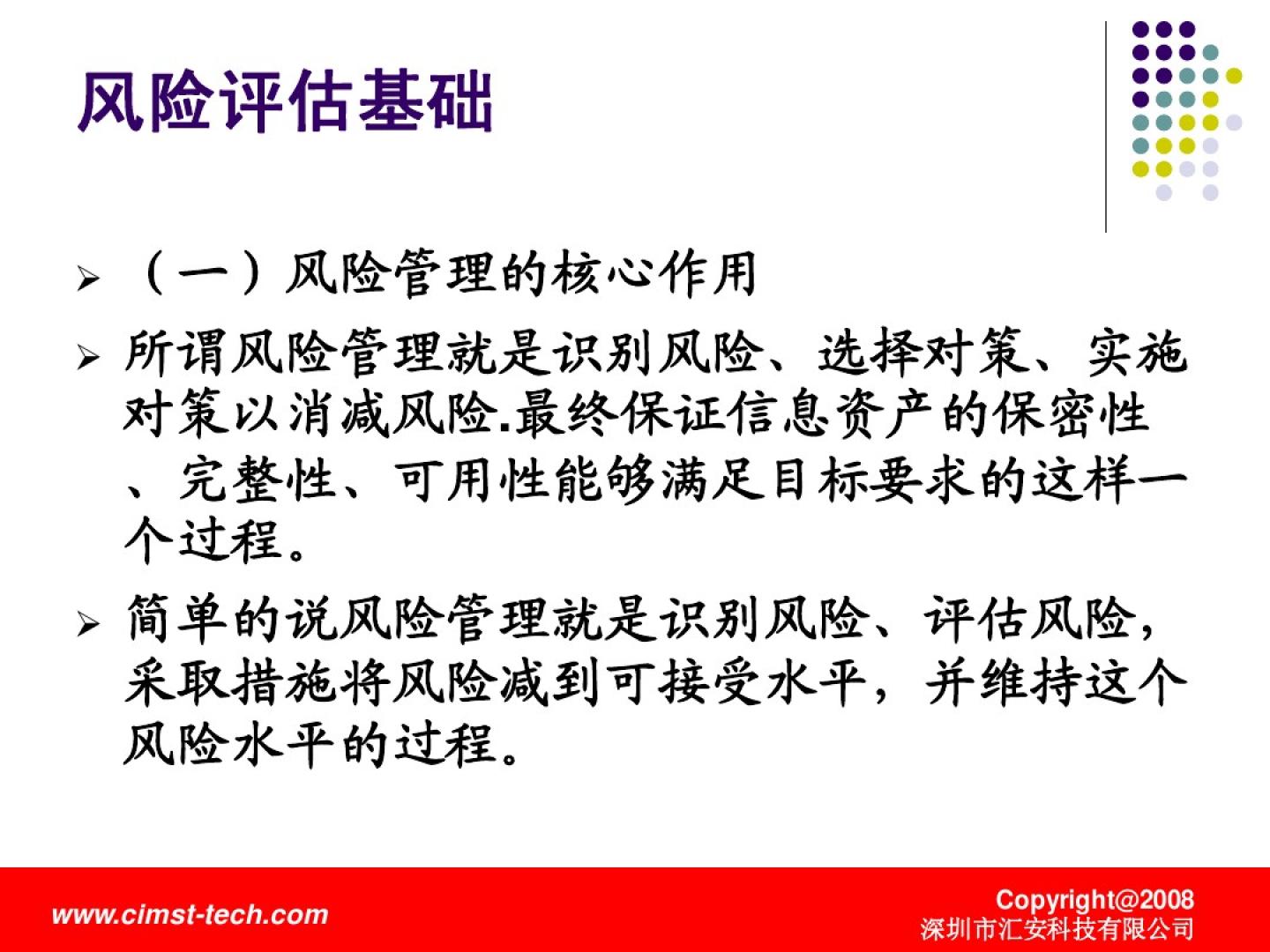 风险评估基础

➢ （一）风险管理的核心作用

➢ 所谓风险管理就是识别风险、选择对策、实施对策以消减风险.最终保证信息资产的保密性、完整性、可用性能够满足目标要求的这样一个过程。

➢ 简单的说风险管理就是识别风险、评估风险，采取措施将风险减到可接受水平，并维持这个风险水平的过程。

www.cimst-tech.com

Copyright@2008
深圳市汇安科技有限公司